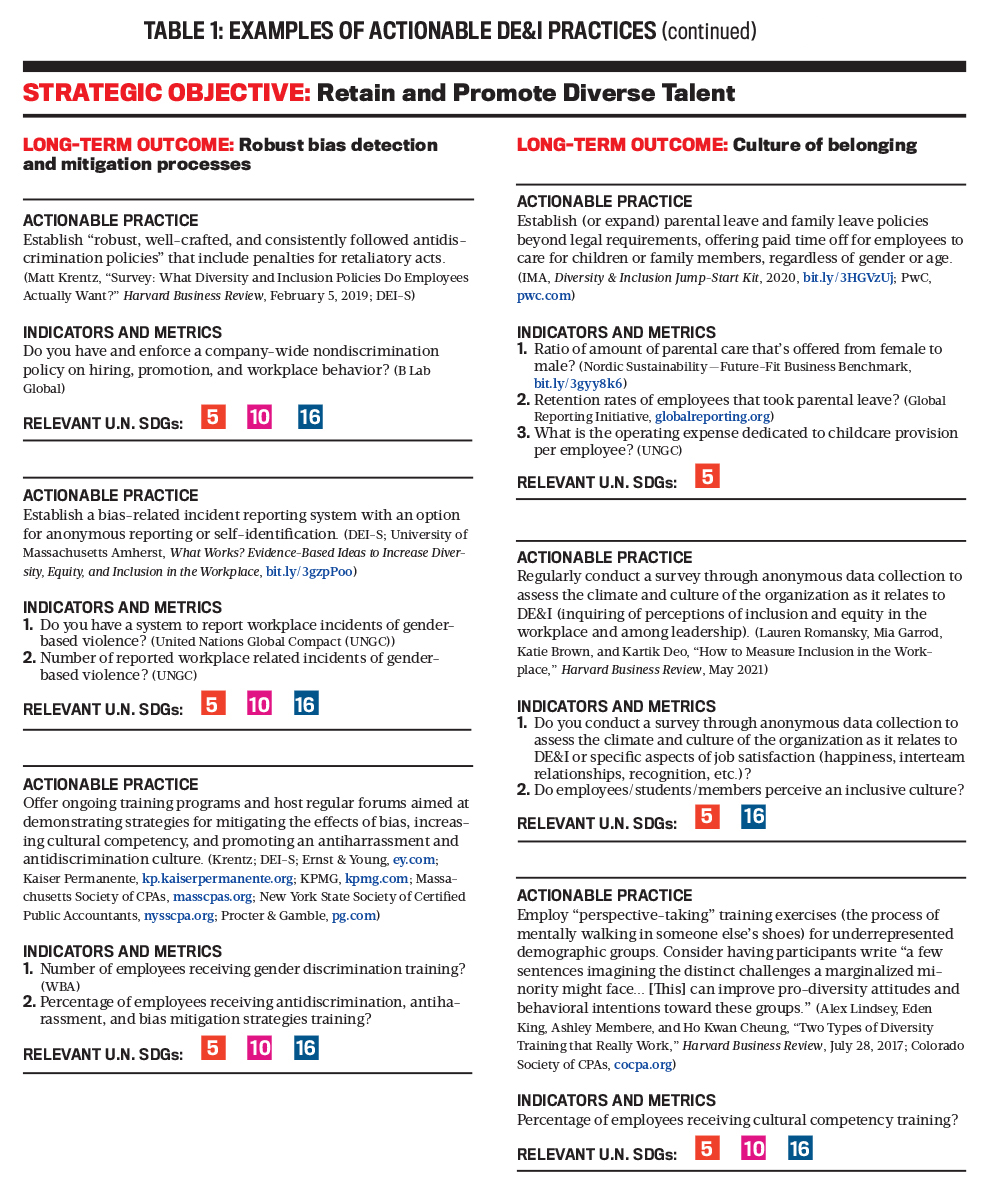 TABLE 1: EXAMPLES OF ACTIONABLE DE&I PRACTICES (continued)

STRATEGIC OBJECTIVE: Retain and Promote Diverse Talent

LONG-TERM OUTCOME: Robust bias detection and mitigation processes

ACTIONABLE PRACTICE
Establish "robust, well-crafted, and consistently followed antidiscrimination policies" that include penalties for retaliatory acts. (Matt Krentz, "Survey: What Diversity and Inclusion Policies Do Employees Actually Want?" Harvard Business Review, February 5, 2019; DEI-S)

INDICATORS AND METRICS
Do you have and enforce a company-wide nondiscrimination policy on hiring, promotion, and workplace behavior? (B Lab Global)

RELEVANT U.N. SDGs: 5 10 16

ACTIONABLE PRACTICE
Establish a bias-related incident reporting system with an option for anonymous reporting or self-identification. (DEI-S; University of Massachusetts Amherst, What Works? Evidence-Based Ideas to Increase Diversity, Equity, and Inclusion in the Workplace, bit.ly/3gzpPoo)

INDICATORS AND METRICS
1. Do you have a system to report workplace incidents of gender-based violence? (United Nations Global Compact (UNGC))
2. Number of reported workplace related incidents of gender-based violence? (UNGC)

RELEVANT U.N. SDGs: 5 10 16

ACTIONABLE PRACTICE
Offer ongoing training programs and host regular forums aimed at demonstrating strategies for mitigating the effects of bias, increasing cultural competency, and promoting an antiharrassment and antidiscrimination culture. (Krentz; DEI-S; Ernst & Young, ey.com; Kaiser Permanente, kp.kaiserpermanente.org; KPMG, kpmg.com; Massachusetts Society of CPAs, masscpas.org; New York State Society of Certified Public Accountants, nysscpa.org; Procter & Gamble, pg.com)

INDICATORS AND METRICS
1. Number of employees receiving gender discrimination training? (WBA)
2. Percentage of employees receiving antidiscrimination, antiharassment, and bias mitigation strategies training?

RELEVANT U.N. SDGs: 5 10 16

LONG-TERM OUTCOME: Culture of belonging

ACTIONABLE PRACTICE
Establish (or expand) parental leave and family leave policies beyond legal requirements, offering paid time off for employees to care for children or family members, regardless of gender or age. (IMA, Diversity & Inclusion Jump-Start Kit, 2020, bit.ly/3HGVzUj; PwC, pwc.com)

INDICATORS AND METRICS
1. Ratio of amount of parental care that's offered from female to male? (Nordic Sustainability—Future-Fit Business Benchmark, bit.ly/3gyy8k6)
2. Retention rates of employees that took parental leave? (Global Reporting Initiative, globalreporting.org)
3. What is the operating expense dedicated to childcare provision per employee? (UNGC)

RELEVANT U.N. SDGs: 5

ACTIONABLE PRACTICE
Regularly conduct a survey through anonymous data collection to assess the climate and culture of the organization as it relates to DE&I (inquiring of perceptions of inclusion and equity in the workplace and among leadership). (Lauren Romansky, Mia Garrod, Katie Brown, and Kartik Deo, "How to Measure Inclusion in the Workplace," Harvard Business Review, May 2021)

INDICATORS AND METRICS
1. Do you conduct a survey through anonymous data collection to assess the climate and culture of the organization as it relates to DE&I or specific aspects of job satisfaction (happiness, interteam relationships, recognition, etc.)?
2. Do employees/students/members perceive an inclusive culture?

RELEVANT U.N. SDGs: 5 16

ACTIONABLE PRACTICE
Employ "perspective-taking" training exercises (the process of mentally walking in someone else's shoes) for underrepresented demographic groups. Consider having participants write "a few sentences imagining the distinct challenges a marginalized minority might face... [This] can improve pro-diversity attitudes and behavioral intentions toward these groups." (Alex Lindsey, Eden King, Ashley Membere, and Ho Kwan Cheung, "Two Types of Diversity Training that Really Work," Harvard Business Review, July 28, 2017; Colorado Society of CPAs, cocpa.org)

INDICATORS AND METRICS
Percentage of employees receiving cultural competency training?

RELEVANT U.N. SDGs: 5 10 16